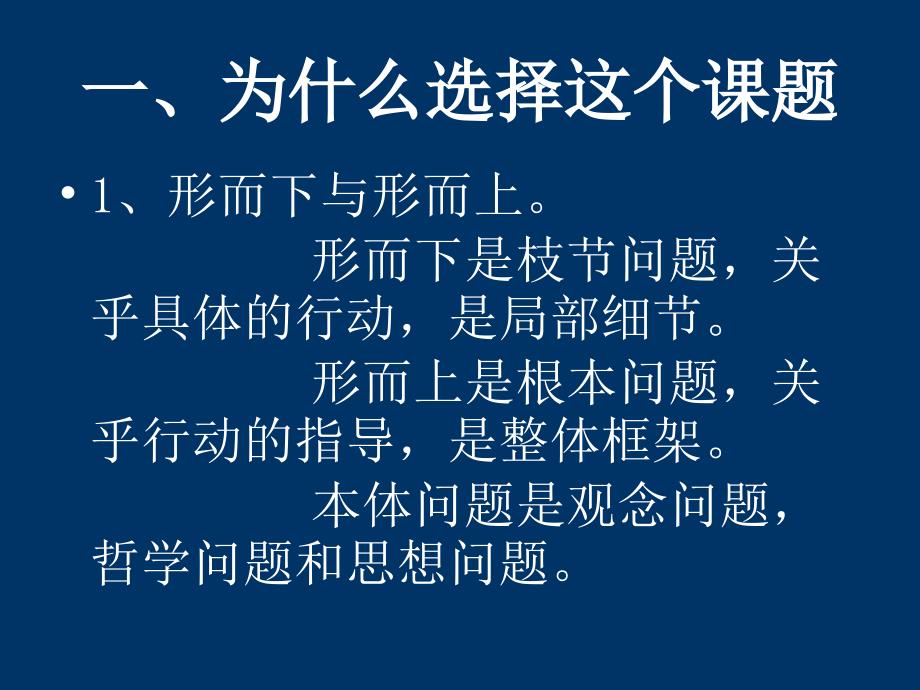 一、为什么选择这个课题

• 1、形而下与形而上。

形而下是枝节问题，关乎具体的行动，是局部细节。

形而上是根本问题，关乎行动的指导，是整体框架。

本体问题是观念问题，哲学问题和思想问题。